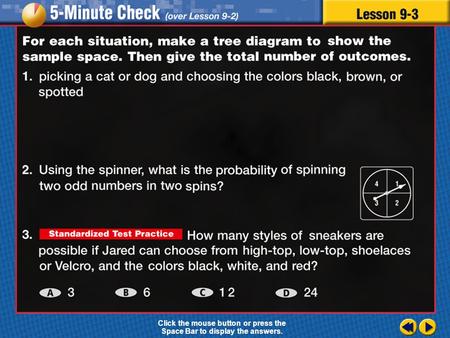 5-Minute Check (over Lesson 9-2)

Lesson 9-3

For each situation, make a tree diagram to show the sample space. Then give the total number of outcomes.

1. picking a cat or dog and choosing the colors black, brown, or spotted

2. Using the spinner, what is the probability of spinning two odd numbers in two spins?

4
1
3
2

3. Standardized Test Practice How many styles of sneakers are possible if Jared can choose from high-top, low-top, shoelaces or Velcro, and the colors black, white, and red?

A 3
B 6
C 12
D 24

Click the mouse button or press the Space Bar to display the answers.